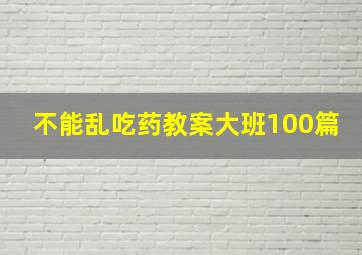 不能乱吃药教案大班100篇